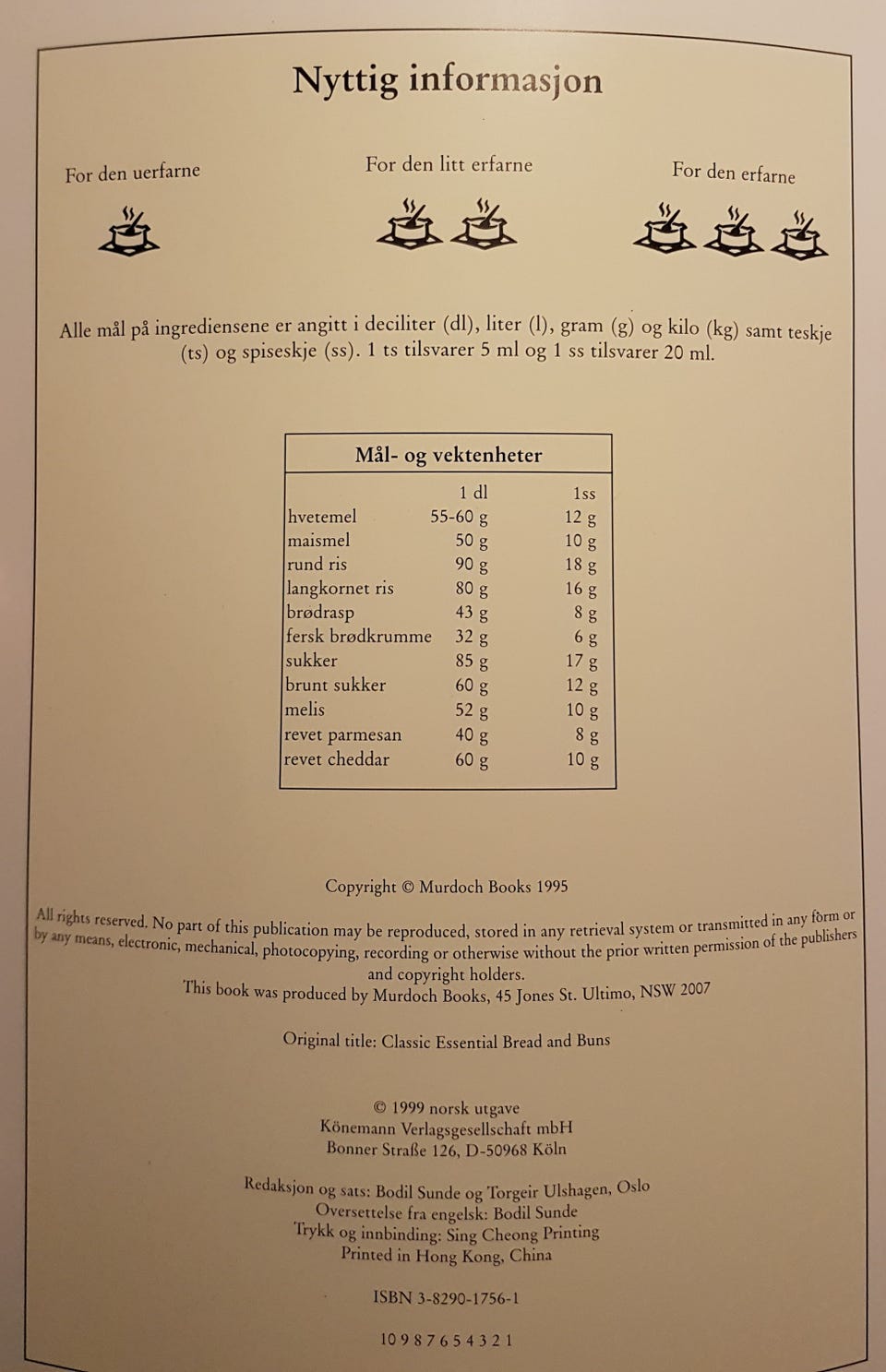 Nyttig informasjon

For den uerfarne

For den litt erfarne

For den erfarne

Alle mål på ingrediensene er angitt i deciliter (dl), liter (l), gram (g) og kilo (kg) samt teskje (ts) og spiseskje (ss). 1 ts tilsvarer 5 ml og 1 ss tilsvarer 20 ml.

Mål- og vektenheter

|  | 1 dl | 1ss |
|---|---|---|
| hvetemel | 55-60 g | 12 g |
| maismel | 50 g | 10 g |
| rund ris | 90 g | 18 g |
| langkornet ris | 80 g | 16 g |
| brødrasp | 43 g | 8 g |
| fersk brødkrumme | 32 g | 6 g |
| sukker | 85 g | 17 g |
| brunt sukker | 60 g | 12 g |
| melis | 52 g | 10 g |
| revet parmesan | 40 g | 8 g |
| revet cheddar | 60 g | 10 g |

Copyright © Murdoch Books 1995

All rights reserved. No part of this publication may be reproduced, stored in any retrieval system or transmitted in any form or by any means, electronic, mechanical, photocopying, recording or otherwise without the prior written permission of the publishers and copyright holders.
This book was produced by Murdoch Books, 45 Jones St. Ultimo, NSW 2007

Original title: Classic Essential Bread and Buns

© 1999 norsk utgave
Könemann Verlagsgesellschaft mbH
Bonner Straße 126, D-50968 Köln

Redaksjon og sats: Bodil Sunde og Torgeir Ulshagen, Oslo
Oversettelse fra engelsk: Bodil Sunde
Trykk og innbinding: Sing Cheong Printing
Printed in Hong Kong, China

ISBN 3-8290-1756-1

10 9 8 7 6 5 4 3 2 1